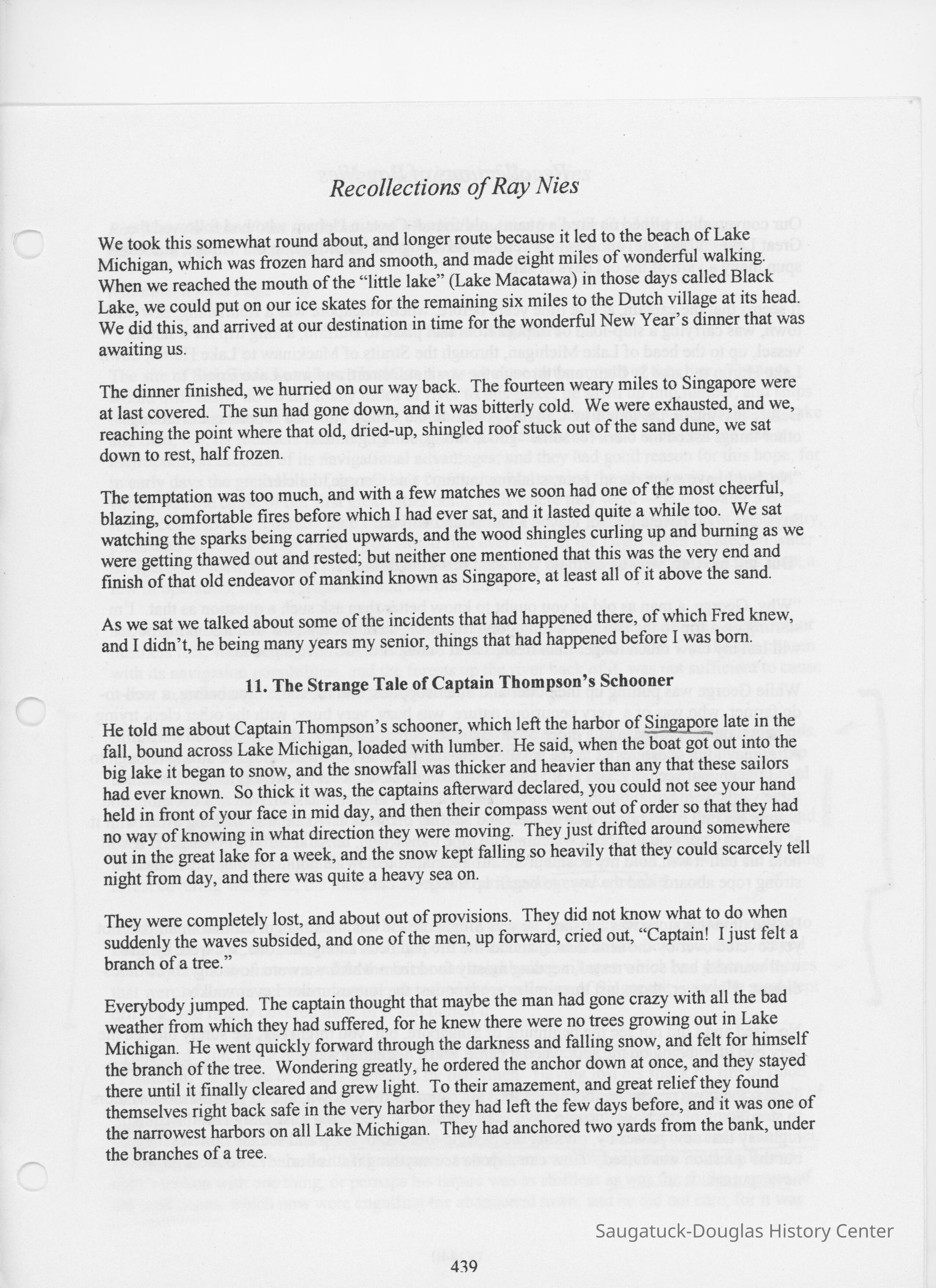 Recollections of Ray Nies

We took this somewhat round about, and longer route because it led to the beach of Lake Michigan, which was frozen hard and smooth, and made eight miles of wonderful walking. When we reached the mouth of the "little lake" (Lake Macatawa) in those days called Black Lake, we could put on our ice skates for the remaining six miles to the Dutch village at its head. We did this, and arrived at our destination in time for the wonderful New Year's dinner that was awaiting us.

The dinner finished, we hurried on our way back. The fourteen weary miles to Singapore were at last covered. The sun had gone down, and it was bitterly cold. We were exhausted, and we, reaching the point where that old, dried-up, shingled roof stuck out of the sand dune, we sat down to rest, half frozen.

The temptation was too much, and with a few matches we soon had one of the most cheerful, blazing, comfortable fires before which I had ever sat, and it lasted quite a while too. We sat watching the sparks being carried upwards, and the wood shingles curling up and burning as we were getting thawed out and rested; but neither one mentioned that this was the very end and finish of that old endeavor of mankind known as Singapore, at least all of it above the sand.

As we sat we talked about some of the incidents that had happened there, of which Fred knew, and I didn't, he being many years my senior, things that had happened before I was born.

11. The Strange Tale of Captain Thompson's Schooner

He told me about Captain Thompson's schooner, which left the harbor of Singapore late in the fall, bound across Lake Michigan, loaded with lumber. He said, when the boat got out into the big lake it began to snow, and the snowfall was thicker and heavier than any that these sailors had ever known. So thick it was, the captains afterward declared, you could not see your hand held in front of your face in mid day, and then their compass went out of order so that they had no way of knowing in what direction they were moving. They just drifted around somewhere out in the great lake for a week, and the snow kept falling so heavily that they could scarcely tell night from day, and there was quite a heavy sea on.

They were completely lost, and about out of provisions. They did not know what to do when suddenly the waves subsided, and one of the men, up forward, cried out, "Captain! I just felt a branch of a tree."

Everybody jumped. The captain thought that maybe the man had gone crazy with all the bad weather from which they had suffered, for he knew there were no trees growing out in Lake Michigan. He went quickly forward through the darkness and falling snow, and felt for himself the branch of the tree. Wondering greatly, he ordered the anchor down at once, and they stayed there until it finally cleared and grew light. To their amazement, and great relief they found themselves right back safe in the very harbor they had left the few days before, and it was one of the narrowest harbors on all Lake Michigan. They had anchored two yards from the bank, under the branches of a tree.

Saugatuck-Douglas History Center

439